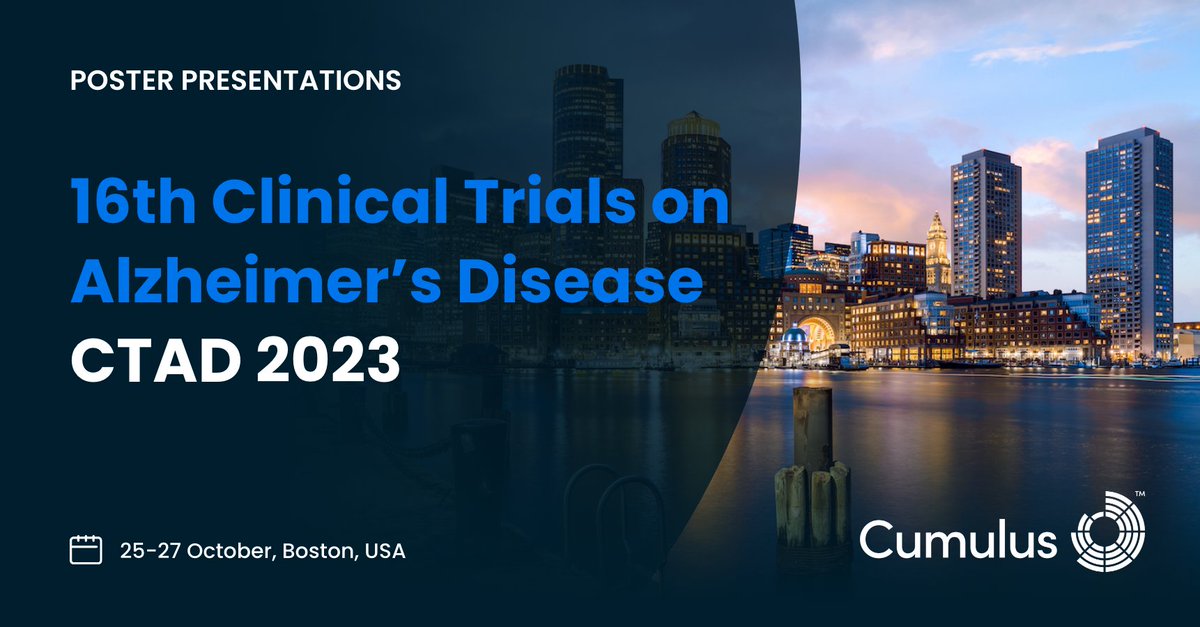 POSTER PRESENTATIONS

16th Clinical Trials on Alzheimer's Disease
CTAD 2023

25-27 October, Boston, USA

Cumulus™